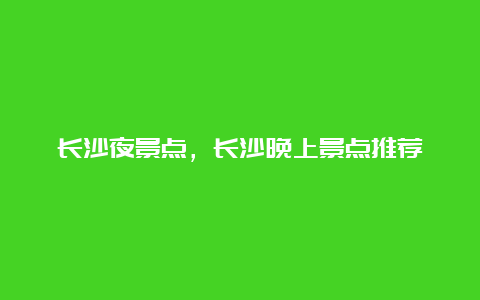 长沙夜景点，长沙晚上景点推荐